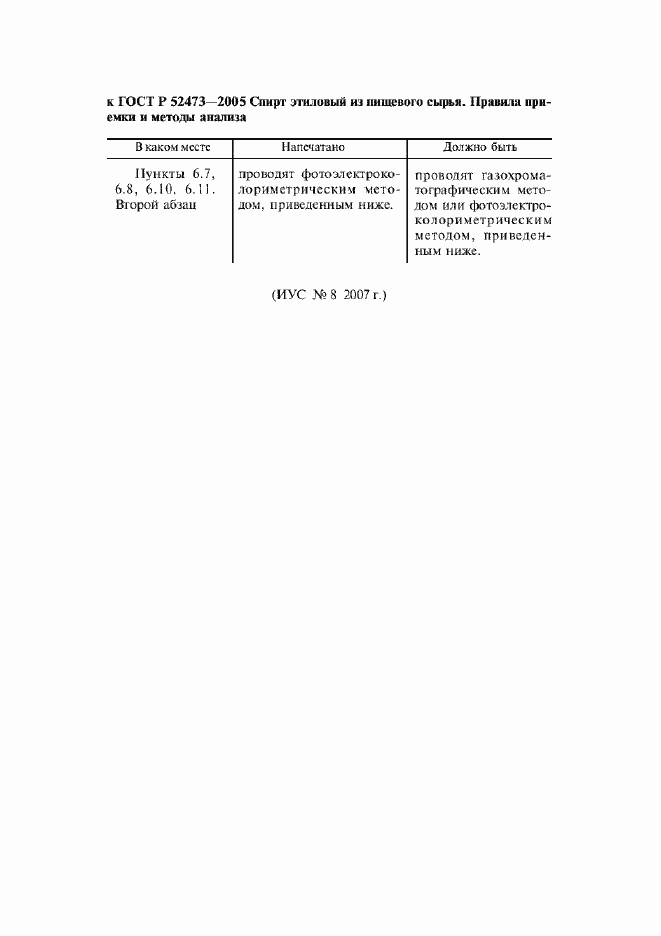 к ГОСТ Р 52473—2005 Спирт этиловый из пищевого сырья. Правила приемки и методы анализа

| В каком месте | Напечатано | Должно быть |
|---|---|---|
| Пункты 6.7, 6.8, 6.10, 6.11. Второй абзац | проводят фотоэлектроколориметрическим методом, приведенным ниже. | проводят газохроматографическим методом или фотоэлектроколориметрическим методом, приведенным ниже. |

(ИУС № 8 2007 г.)